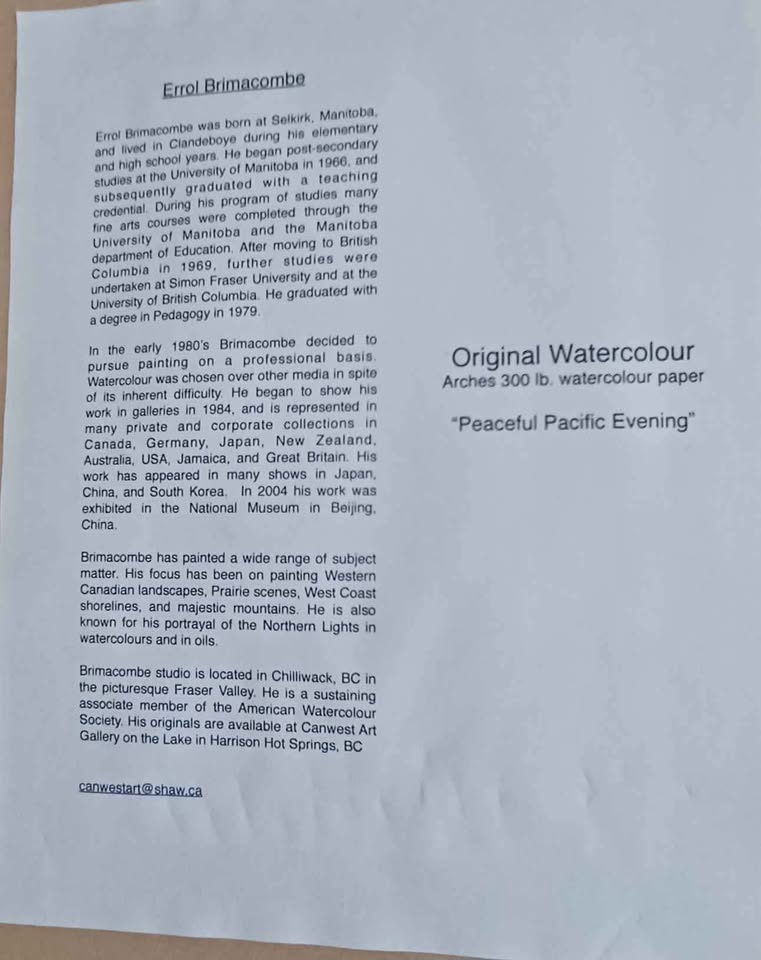 Errol Brimacombe

Errol Brimacombe was born at Selkirk, Manitoba, and lived in Clandeboye during his elementary and high school years. He began post-secondary studies at the University of Manitoba in 1966, and subsequently graduated with a teaching credential. During his program of studies many fine arts courses were completed through the University of Manitoba and the Manitoba department of Education. After moving to British Columbia in 1969, further studies were undertaken at Simon Fraser University and at the University of British Columbia. He graduated with a degree in Pedagogy in 1979.

In the early 1980's Brimacombe decided to pursue painting on a professional basis. Watercolour was chosen over other media in spite of its inherent difficulty. He began to show his work in galleries in 1984, and is represented in many private and corporate collections in Canada, Germany, Japan, New Zealand, Australia, USA, Jamaica, and Great Britain. His work has appeared in many shows in Japan, China, and South Korea. In 2004 his work was exhibited in the National Museum in Beijing, China.

Brimacombe has painted a wide range of subject matter. His focus has been on painting Western Canadian landscapes, Prairie scenes, West Coast shorelines, and majestic mountains. He is also known for his portrayal of the Northern Lights in watercolours and in oils.

Brimacombe studio is located in Chilliwack, BC in the picturesque Fraser Valley. He is a sustaining associate member of the American Watercolour Society. His originals are available at Canwest Art Gallery on the Lake in Harrison Hot Springs, BC

canwestart@shaw.ca

Original Watercolour
Arches 300 lb. watercolour paper

"Peaceful Pacific Evening"